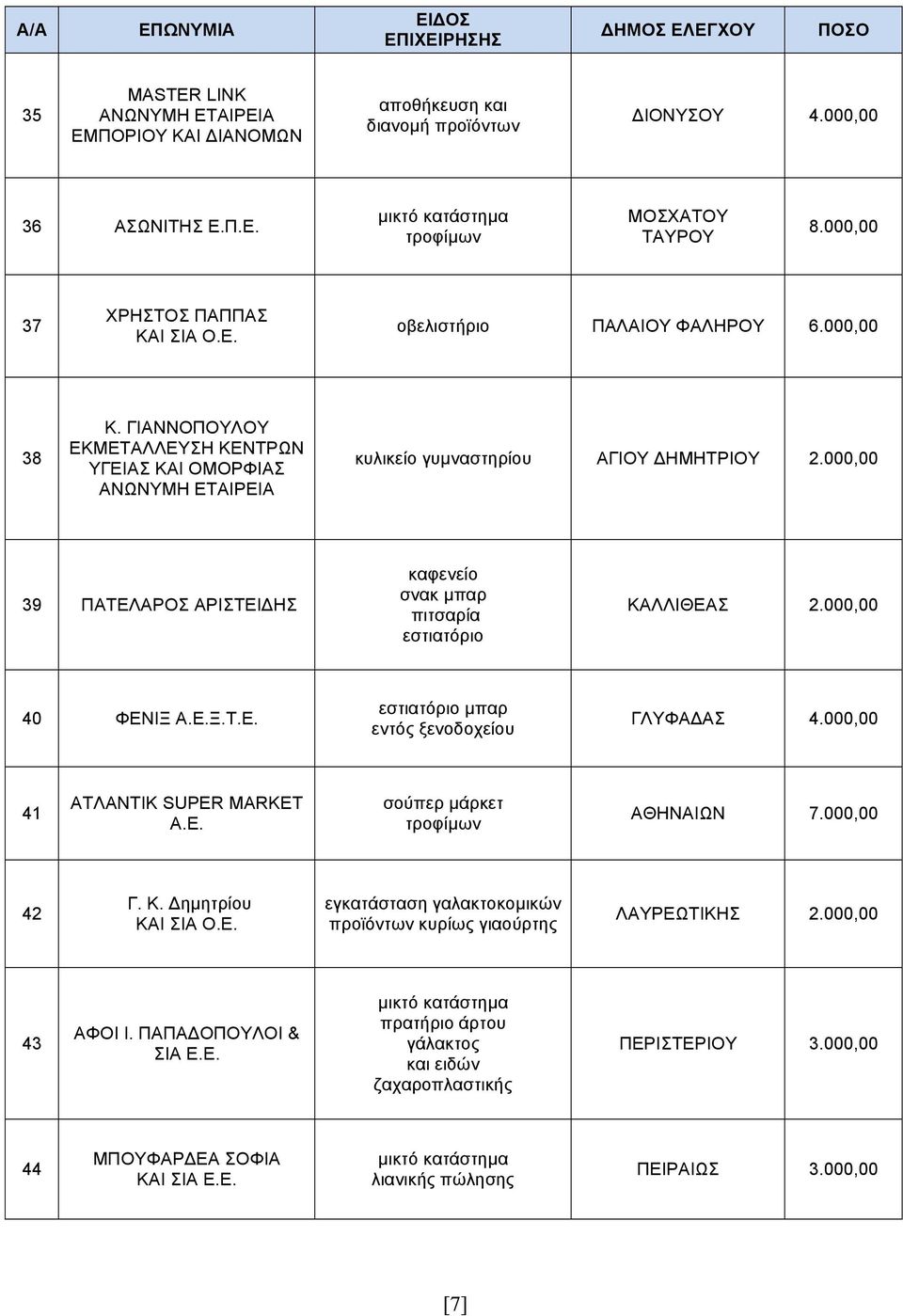 | Α/Α | ΕΠΩΝΥΜΙΑ | ΕΙΔΟΣ ΕΠΙΧΕΙΡΗΣΗΣ | ΔΗΜΟΣ ΕΛΕΓΧΟΥ | ΠΟΣΟ |
|---|---|---|---|---|
| 35 | MASTER LINK ΑΝΩΝΥΜΗ ΕΤΑΙΡΕΙΑ ΕΜΠΟΡΙΟΥ ΚΑΙ ΔΙΑΝΟΜΩΝ | αποθήκευση και διανομή προϊόντων | ΔΙΟΝΥΣΟΥ | 4.000,00 |
| 36 | ΑΣΩΝΙΤΗΣ Ε.Π.Ε. | μικτό κατάστημα τροφίμων | ΜΟΣΧΑΤΟΥ ΤΑΥΡΟΥ | 8.000,00 |
| 37 | ΧΡΗΣΤΟΣ ΠΑΠΠΑΣ ΚΑΙ ΣΙΑ Ο.Ε. | οβελιστήριο | ΠΑΛΑΙΟΥ ΦΑΛΗΡΟΥ | 6.000,00 |
| 38 | Κ. ΓΙΑΝΝΟΠΟΥΛΟΥ ΕΚΜΕΤΑΛΛΕΥΣΗ ΚΕΝΤΡΩΝ ΥΓΕΙΑΣ ΚΑΙ ΟΜΟΡΦΙΑΣ ΑΝΩΝΥΜΗ ΕΤΑΙΡΕΙΑ | κυλικείο γυμναστηρίου | ΑΓΙΟΥ ΔΗΜΗΤΡΙΟΥ | 2.000,00 |
| 39 | ΠΑΤΕΛΑΡΟΣ ΑΡΙΣΤΕΙΔΗΣ | καφενείο σνακ μπαρ πιτσαρία εστιατόριο | ΚΑΛΛΙΘΕΑΣ | 2.000,00 |
| 40 | ΦΕΝΙΞ Α.Ε.Ξ.Τ.Ε. | εστιατόριο μπαρ εντός ξενοδοχείου | ΓΛΥΦΑΔΑΣ | 4.000,00 |
| 41 | ΑΤΛΑΝΤΙΚ SUPER MARKET Α.Ε. | σούπερ μάρκετ τροφίμων | ΑΘΗΝΑΙΩΝ | 7.000,00 |
| 42 | Γ. Κ. Δημητρίου ΚΑΙ ΣΙΑ Ο.Ε. | εγκατάσταση γαλακτοκομικών προϊόντων κυρίως γιαούρτης | ΛΑΥΡΕΩΤΙΚΗΣ | 2.000,00 |
| 43 | ΑΦΟΙ Ι. ΠΑΠΑΔΟΠΟΥΛΟΙ & ΣΙΑ Ε.Ε. | μικτό κατάστημα πρατήριο άρτου γάλακτος και ειδών ζαχαροπλαστικής | ΠΕΡΙΣΤΕΡΙΟΥ | 3.000,00 |
| 44 | ΜΠΟΥΦΑΡΔΕΑ ΣΟΦΙΑ ΚΑΙ ΣΙΑ Ε.Ε. | μικτό κατάστημα λιανικής πώλησης | ΠΕΙΡΑΙΩΣ | 3.000,00 |

[7]